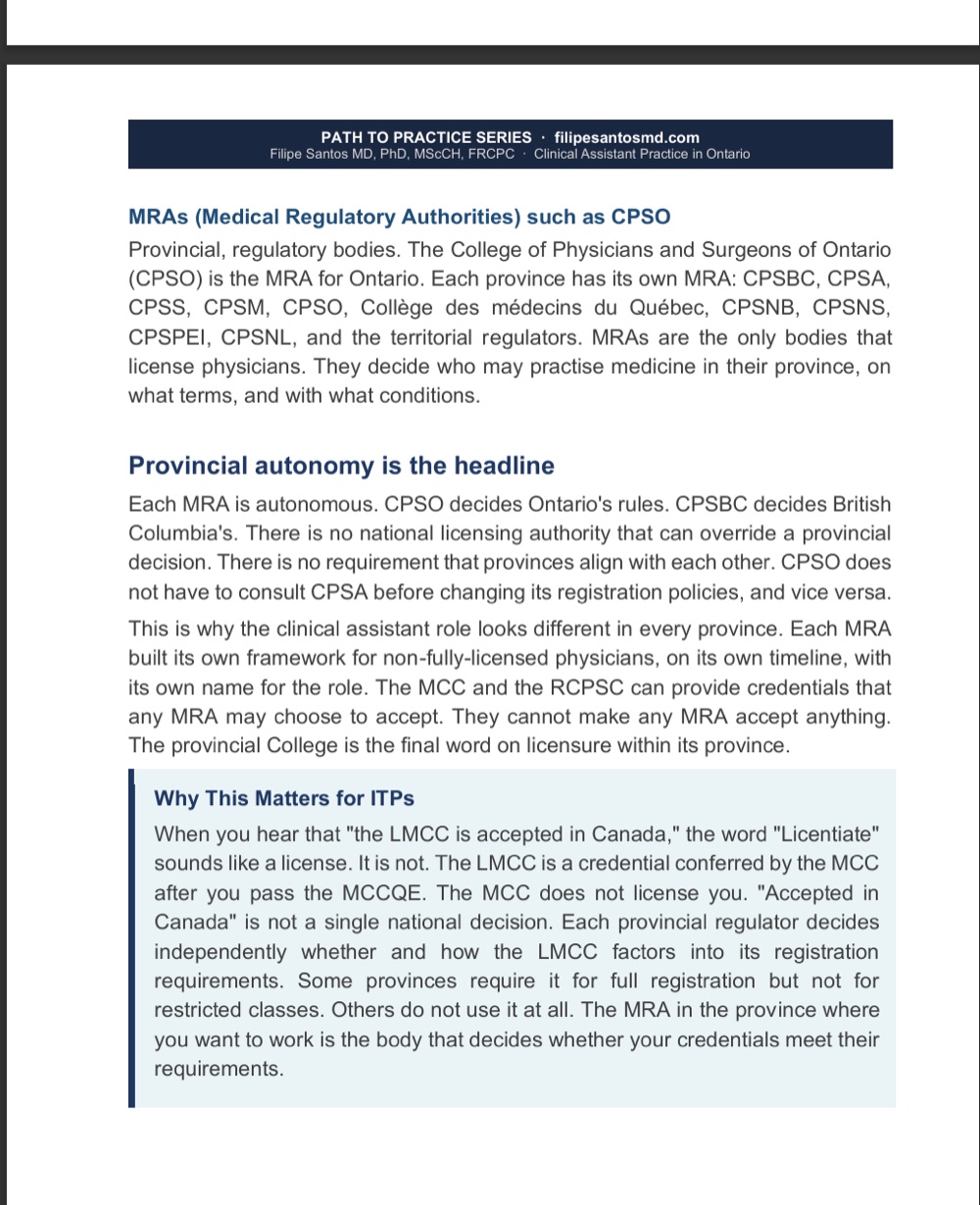 PATH TO PRACTICE SERIES · filipesantosmd.com
Filipe Santos MD, PhD, MScCH, FRCPC · Clinical Assistant Practice in Ontario

MRAs (Medical Regulatory Authorities) such as CPSO

Provincial, regulatory bodies. The College of Physicians and Surgeons of Ontario (CPSO) is the MRA for Ontario. Each province has its own MRA: CPSBC, CPSA, CPSS, CPSM, CPSO, Collège des médecins du Québec, CPSNB, CPSNS, CPSPEI, CPSNL, and the territorial regulators. MRAs are the only bodies that license physicians. They decide who may practise medicine in their province, on what terms, and with what conditions.

Provincial autonomy is the headline

Each MRA is autonomous. CPSO decides Ontario's rules. CPSBC decides British Columbia's. There is no national licensing authority that can override a provincial decision. There is no requirement that provinces align with each other. CPSO does not have to consult CPSA before changing its registration policies, and vice versa.

This is why the clinical assistant role looks different in every province. Each MRA built its own framework for non-fully-licensed physicians, on its own timeline, with its own name for the role. The MCC and the RCPSC can provide credentials that any MRA may choose to accept. They cannot make any MRA accept anything. The provincial College is the final word on licensure within its province.

Why This Matters for ITPs

When you hear that "the LMCC is accepted in Canada," the word "Licentiate" sounds like a license. It is not. The LMCC is a credential conferred by the MCC after you pass the MCCQE. The MCC does not license you. "Accepted in Canada" is not a single national decision. Each provincial regulator decides independently whether and how the LMCC factors into its registration requirements. Some provinces require it for full registration but not for restricted classes. Others do not use it at all. The MRA in the province where you want to work is the body that decides whether your credentials meet their requirements.